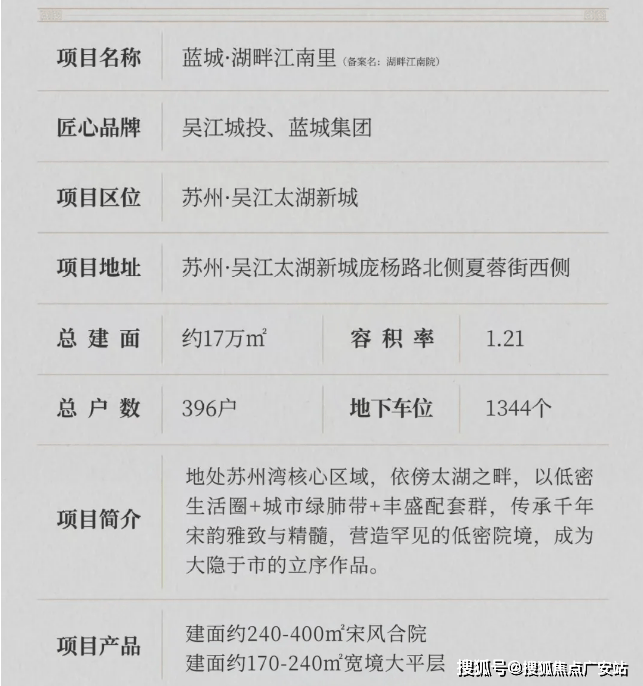 项目名称
蓝城·湖畔江南里（备案名：湖畔江南院）

匠心品牌
吴江城投、蓝城集团

项目区位
苏州·吴江太湖新城

项目地址
苏州·吴江太湖新城庞杨路北侧夏蓉街西侧

总建面
约17万㎡

容积率
1.21

总户数
396户

地下车位
1344个

项目简介
地处苏州湾核心区域，依傍太湖之畔，以低密生活圈+城市绿肺带+丰盛配套群，传承千年宋韵雅致与精髓，营造罕见的低密院境，成为大隐于市的立序作品。

项目产品
建面约240-400㎡宋风合院
建面约170-240㎡宽境大平层

搜狐号@搜狐焦点广安站